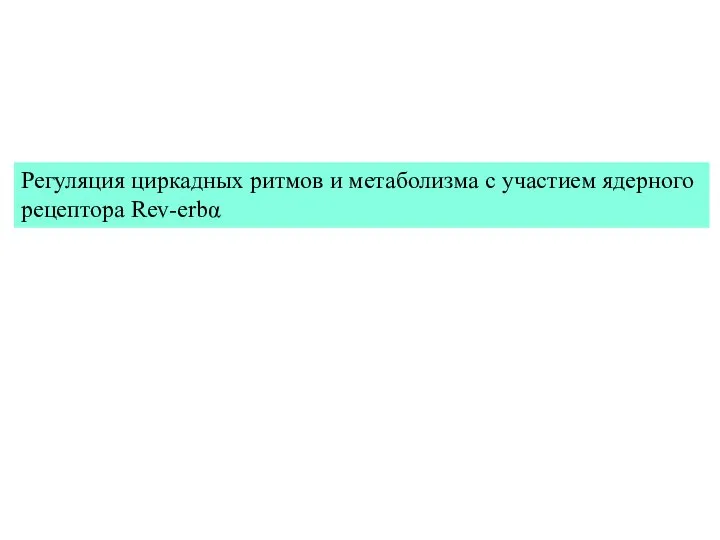 Регуляция циркадных ритмов и метаболизма с участием ядерного рецептора Rev-erbα